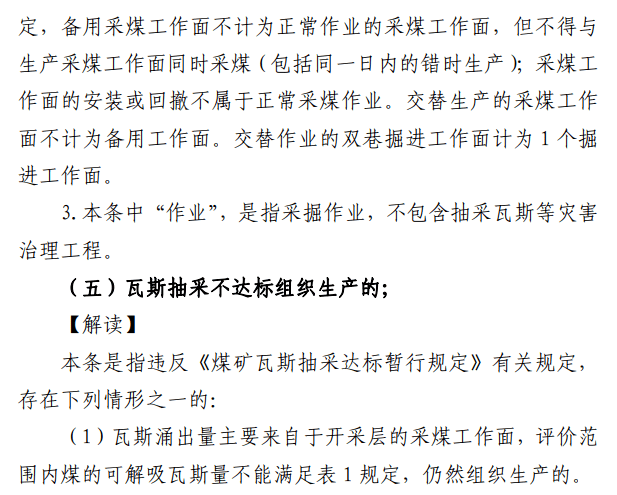 定，备用采煤工作面不计为正常作业的采煤工作面，但不得与生产采煤工作面同时采煤（包括同一日内的错时生产）；采煤工作面的安装或回撤不属于正常采煤作业。交替生产的采煤工作面不计为备用工作面。交替作业的双巷掘进工作面计为 1 个掘进工作面。

3. 本条中“作业”，是指采掘作业，不包含抽采瓦斯等灾害治理工程。

（五）瓦斯抽采不达标组织生产的；

【解读】

本条是指违反《煤矿瓦斯抽采达标暂行规定》有关规定，存在下列情形之一的：

（1）瓦斯涌出量主要来自于开采层的采煤工作面，评价范围内煤的可解吸瓦斯量不能满足表 1 规定，仍然组织生产的。